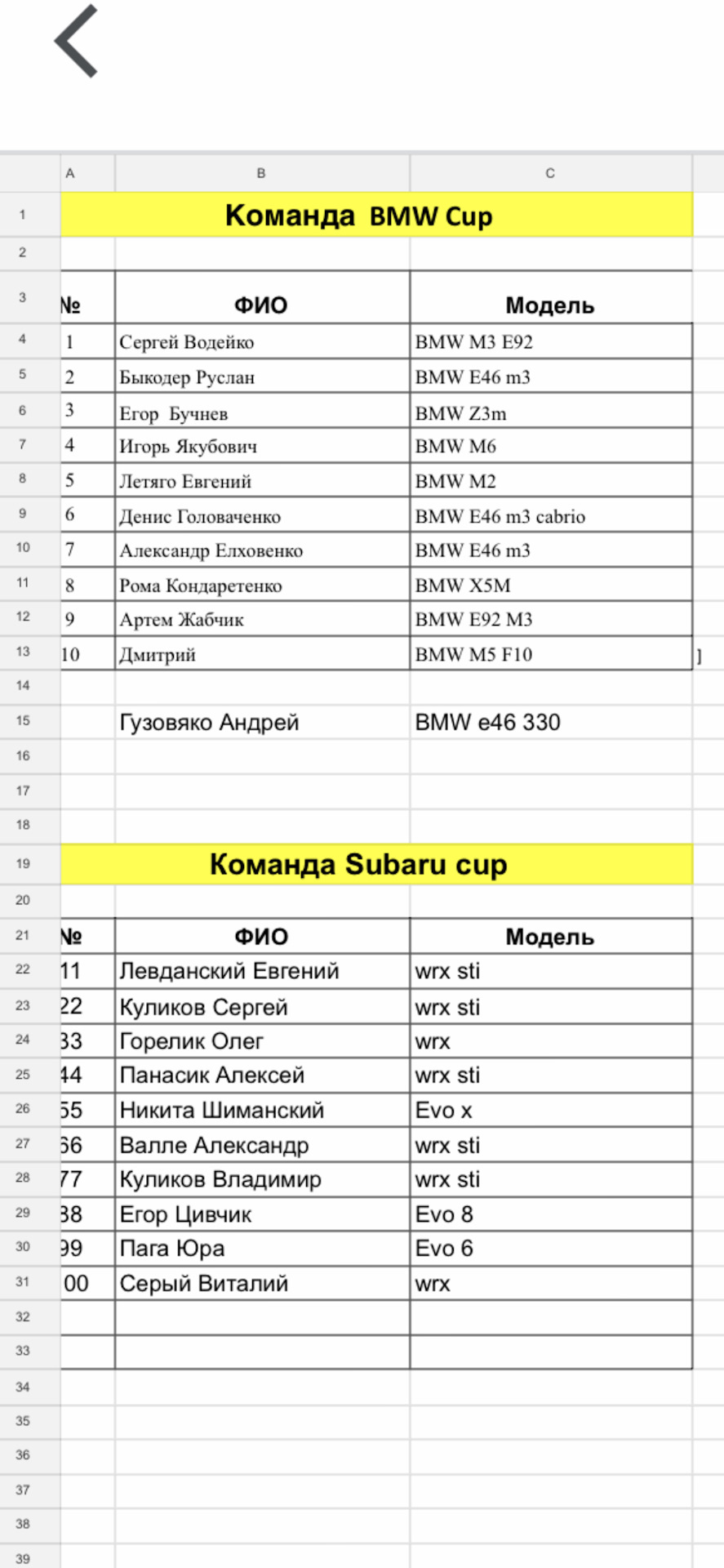 | | A | B | C |
|---|---|---|---|
| 1 | Команда BMW Cup | | |
| 2 | | | |
| 3 | № | ФИО | Модель |
| 4 | 1 | Сергей Водейко | BMW M3 E92 |
| 5 | 2 | Быкодер Руслан | BMW E46 m3 |
| 6 | 3 | Егор Бучнев | BMW Z3m |
| 7 | 4 | Игорь Якубович | BMW M6 |
| 8 | 5 | Летяго Евгений | BMW M2 |
| 9 | 6 | Денис Головаченко | BMW E46 m3 cabrio |
| 10 | 7 | Александр Елховенко | BMW E46 m3 |
| 11 | 8 | Рома Кондаретенко | BMW X5M |
| 12 | 9 | Артем Жабчик | BMW E92 M3 |
| 13 | 10 | Дмитрий | BMW M5 F10 |
| 14 | | | |
| 15 | | Гузовяко Андрей | BMW e46 330 |
| 16 | | | |
| 17 | | | |
| 18 | | | |
| 19 | Команда Subaru cup | | |
| 20 | | | |
| 21 | № | ФИО | Модель |
| 22 | 11 | Левданский Евгений | wrx sti |
| 23 | 22 | Куликов Сергей | wrx sti |
| 24 | 33 | Горелик Олег | wrx |
| 25 | 44 | Панасик Алексей | wrx sti |
| 26 | 55 | Никита Шиманский | Evo x |
| 27 | 66 | Валле Александр | wrx sti |
| 28 | 77 | Куликов Владимир | wrx sti |
| 29 | 88 | Егор Цивчик | Evo 8 |
| 30 | 99 | Пага Юра | Evo 6 |
| 31 | 00 | Серый Виталий | wrx |
| 32 | | | |
| 33 | | | |
| 34 | | | |
| 35 | | | |
| 36 | | | |
| 37 | | | |
| 38 | | | |
| 39 | | | |